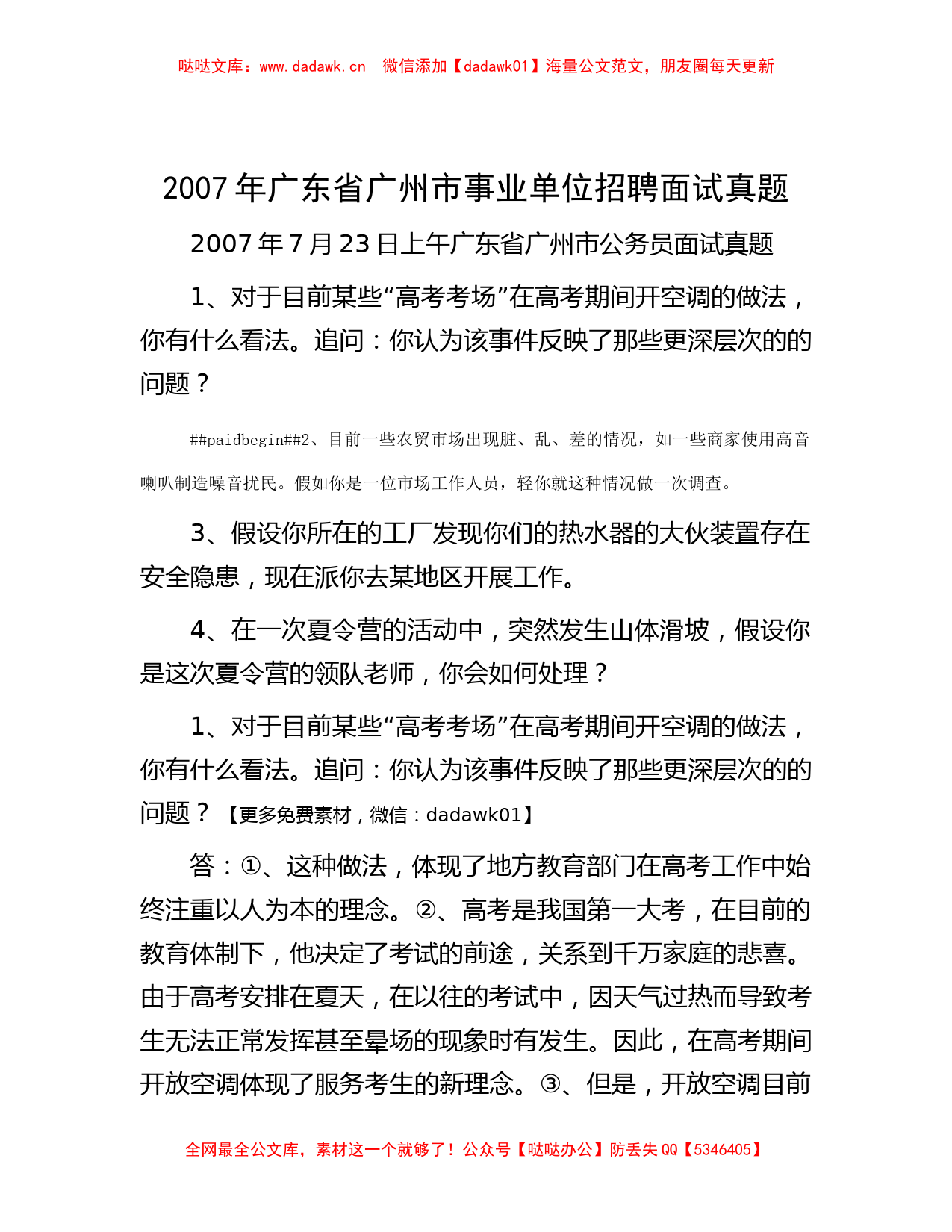 哒哒文库：www.dadawk.cn　微信添加【dadawk01】海量公文范文，朋友圈每天更新

2007年广东省广州市事业单位招聘面试真题

2007年7月23日上午广东省广州市公务员面试真题

1、对于目前某些“高考考场”在高考期间开空调的做法，你有什么看法。追问：你认为该事件反映了那些更深层次的的问题？

##paidbegin##2、目前一些农贸市场出现脏、乱、差的情况，如一些商家使用高音喇叭制造噪音扰民。假如你是一位市场工作人员，轻你就这种情况做一次调查。

3、假设你所在的工厂发现你们的热水器的大伙装置存在安全隐患，现在派你去某地区开展工作。

4、在一次夏令营的活动中，突然发生山体滑坡，假设你是这次夏令营的领队老师，你会如何处理？

1、对于目前某些“高考考场”在高考期间开空调的做法，你有什么看法。追问：你认为该事件反映了那些更深层次的的问题？【更多免费素材，微信：dadawk01】

答：①、这种做法，体现了地方教育部门在高考工作中始终注重以人为本的理念。②、高考是我国第一大考，在目前的教育体制下，他决定了考试的前途，关系到千万家庭的悲喜。由于高考安排在夏天，在以往的考试中，因天气过热而导致考生无法正常发挥甚至晕场的现象时有发生。因此，在高考期间开放空调体现了服务考生的新理念。③、但是，开放空调目前

全网最全公文库，素材这一个就够了！公众号【哒哒办公】防丢失QQ【5346405】